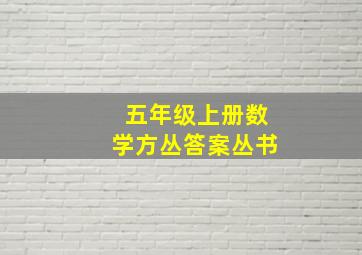 五年级上册数学方丛答案丛书